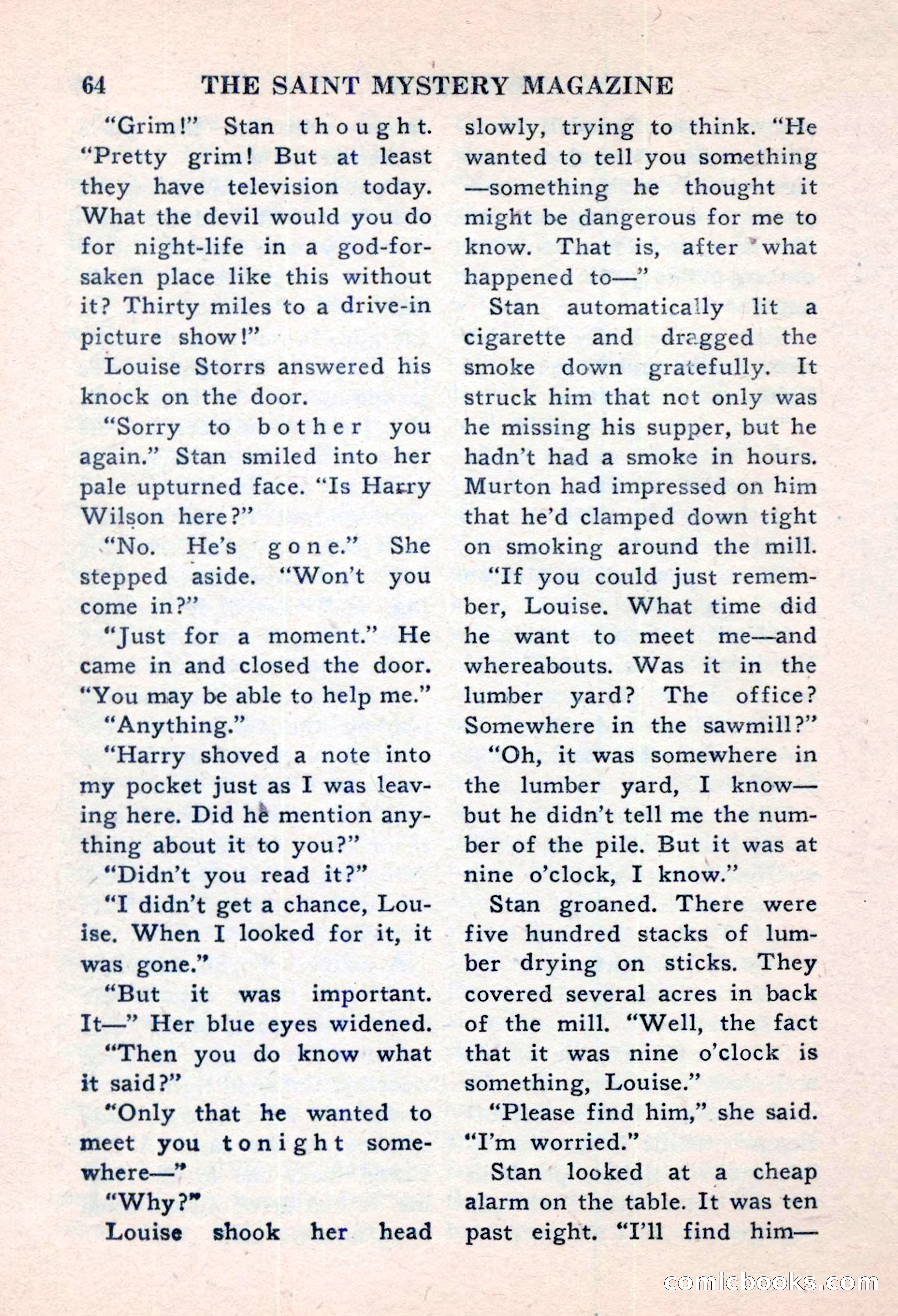 64 THE SAINT MYSTERY MAGAZINE

"Grim!" Stan thought. "Pretty grim! But at least they have television today. What the devil would you do for night-life in a god-forsaken place like this without it? Thirty miles to a drive-in picture show!"

Louise Storrs answered his knock on the door.

"Sorry to bother you again." Stan smiled into her pale upturned face. "Is Harry Wilson here?"

"No. He's gone." She stepped aside. "Won't you come in?"

"Just for a moment." He came in and closed the door. "You may be able to help me."

"Anything."

"Harry shoved a note into my pocket just as I was leaving here. Did he mention anything about it to you?"

"Didn't you read it?"

"I didn't get a chance, Louise. When I looked for it, it was gone."

"But it was important. It—" Her blue eyes widened.

"Then you do know what it said?"

"Only that he wanted to meet you tonight somewhere—"

"Why?"

Louise shook her head slowly, trying to think. "He wanted to tell you something—something he thought it might be dangerous for me to know. That is, after what happened to—"

Stan automatically lit a cigarette and dragged the smoke down gratefully. It struck him that not only was he missing his supper, but he hadn't had a smoke in hours. Murton had impressed on him that he'd clamped down tight on smoking around the mill.

"If you could just remember, Louise. What time did he want to meet me—and whereabouts. Was it in the lumber yard? The office? Somewhere in the sawmill?"

"Oh, it was somewhere in the lumber yard, I know—but he didn't tell me the number of the pile. But it was at nine o'clock, I know."

Stan groaned. There were five hundred stacks of lumber drying on sticks. They covered several acres in back of the mill. "Well, the fact that it was nine o'clock is something, Louise."

"Please find him," she said. "I'm worried."

Stan looked at a cheap alarm on the table. It was ten past eight. "I'll find him—

comicbooks.com